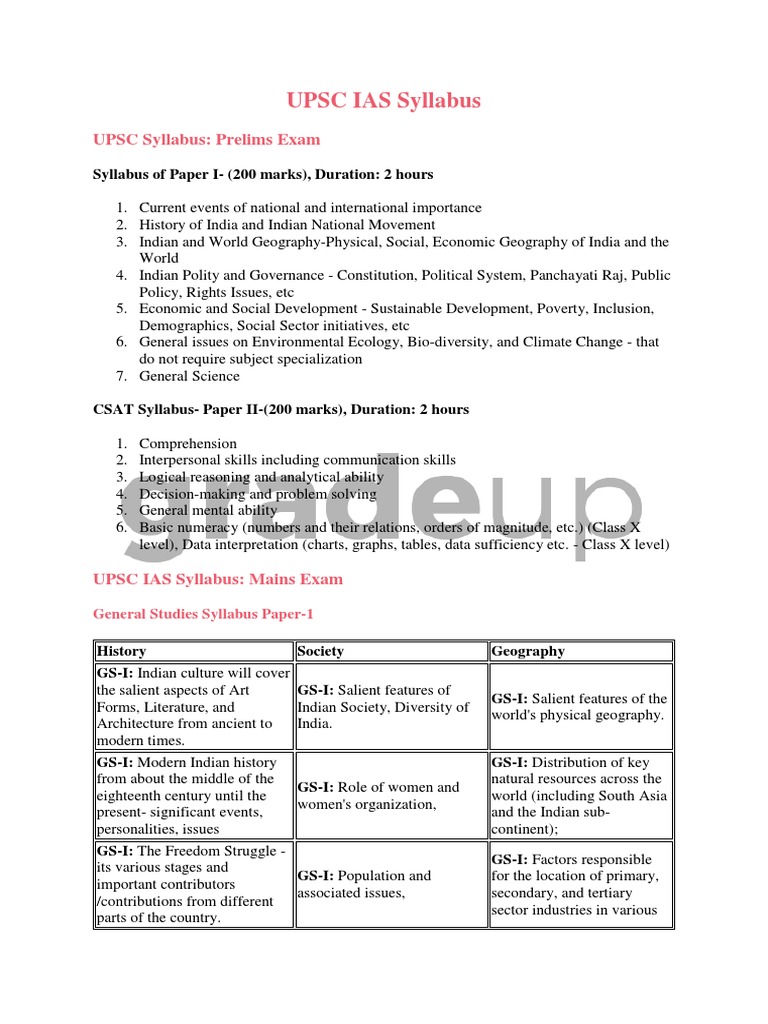 UPSC IAS Syllabus

UPSC Syllabus: Prelims Exam

Syllabus of Paper I- (200 marks), Duration: 2 hours

1. Current events of national and international importance
2. History of India and Indian National Movement
3. Indian and World Geography-Physical, Social, Economic Geography of India and the World
4. Indian Polity and Governance - Constitution, Political System, Panchayati Raj, Public Policy, Rights Issues, etc
5. Economic and Social Development - Sustainable Development, Poverty, Inclusion, Demographics, Social Sector initiatives, etc
6. General issues on Environmental Ecology, Bio-diversity, and Climate Change - that do not require subject specialization
7. General Science

CSAT Syllabus- Paper II-(200 marks), Duration: 2 hours

1. Comprehension
2. Interpersonal skills including communication skills
3. Logical reasoning and analytical ability
4. Decision-making and problem solving
5. General mental ability
6. Basic numeracy (numbers and their relations, orders of magnitude, etc.) (Class X level), Data interpretation (charts, graphs, tables, data sufficiency etc. - Class X level)

gradeup

UPSC IAS Syllabus: Mains Exam

General Studies Syllabus Paper-1

| History | Society | Geography |
|---|---|---|
| **GS-I:** Indian culture will cover the salient aspects of Art Forms, Literature, and Architecture from ancient to modern times. | **GS-I:** Salient features of Indian Society, Diversity of India. | **GS-I:** Salient features of the world's physical geography. |
| **GS-I:** Modern Indian history from about the middle of the eighteenth century until the present- significant events, personalities, issues | **GS-I:** Role of women and women's organization, | **GS-I:** Distribution of key natural resources across the world (including South Asia and the Indian sub-continent); |
| **GS-I:** The Freedom Struggle - its various stages and important contributors /contributions from different parts of the country. | **GS-I:** Population and associated issues, | **GS-I:** Factors responsible for the location of primary, secondary, and tertiary sector industries in various |